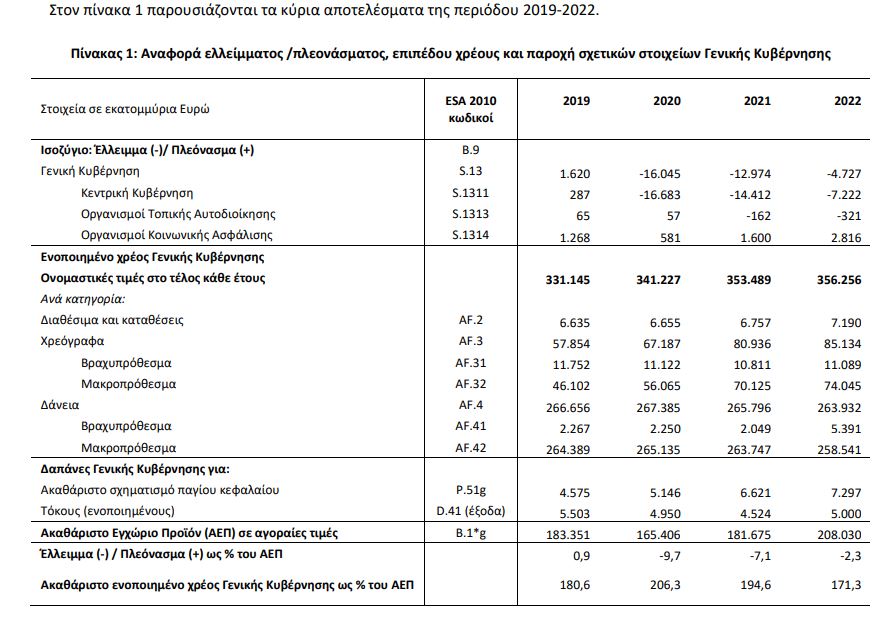 Στον πίνακα 1 παρουσιάζονται τα κύρια αποτελέσματα της περιόδου 2019-2022.

Πίνακας 1: Αναφορά ελλείμματος /πλεονάσματος, επιπέδου χρέους και παροχή σχετικών στοιχείων Γενικής Κυβέρνησης

| Στοιχεία σε εκατομμύρια Ευρώ | ESA 2010 κωδικοί | 2019 | 2020 | 2021 | 2022 |
|---|---|---|---|---|---|
| Ισοζύγιο: Έλλειμμα (-)/ Πλεόνασμα (+) | B.9 | | | | |
| Γενική Κυβέρνηση | S.13 | 1.620 | -16.045 | -12.974 | -4.727 |
| Κεντρική Κυβέρνηση | S.1311 | 287 | -16.683 | -14.412 | -7.222 |
| Οργανισμοί Τοπικής Αυτοδιοίκησης | S.1313 | 65 | 57 | -162 | -321 |
| Οργανισμοί Κοινωνικής Ασφάλισης | S.1314 | 1.268 | 581 | 1.600 | 2.816 |
| Ενοποιημένο χρέος Γενικής Κυβέρνησης | | | | | |
| Ονομαστικές τιμές στο τέλος κάθε έτους | | 331.145 | 341.227 | 353.489 | 356.256 |
| Ανά κατηγορία: | | | | | |
| Διαθέσιμα και καταθέσεις | AF.2 | 6.635 | 6.655 | 6.757 | 7.190 |
| Χρεόγραφα | AF.3 | 57.854 | 67.187 | 80.936 | 85.134 |
| Βραχυπρόθεσμα | AF.31 | 11.752 | 11.122 | 10.811 | 11.089 |
| Μακροπρόθεσμα | AF.32 | 46.102 | 56.065 | 70.125 | 74.045 |
| Δάνεια | AF.4 | 266.656 | 267.385 | 265.796 | 263.932 |
| Βραχυπρόθεσμα | AF.41 | 2.267 | 2.250 | 2.049 | 5.391 |
| Μακροπρόθεσμα | AF.42 | 264.389 | 265.135 | 263.747 | 258.541 |
| Δαπάνες Γενικής Κυβέρνησης για: | | | | | |
| Ακαθάριστο σχηματισμό παγίου κεφαλαίου | P.51g | 4.575 | 5.146 | 6.621 | 7.297 |
| Τόκους (ενοποιημένους) | D.41 (έξοδα) | 5.503 | 4.950 | 4.524 | 5.000 |
| Ακαθάριστο Εγχώριο Προϊόν (ΑΕΠ) σε αγοραίες τιμές | B.1*g | 183.351 | 165.406 | 181.675 | 208.030 |
| Έλλειμμα (-) / Πλεόνασμα (+) ως % του ΑΕΠ | | 0,9 | -9,7 | -7,1 | -2,3 |
| Ακαθάριστο ενοποιημένο χρέος Γενικής Κυβέρνησης ως % του ΑΕΠ | | 180,6 | 206,3 | 194,6 | 171,3 |